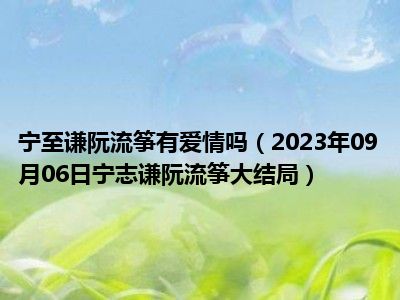 宁至谦阮流筝有爱情吗（2023年09月06日宁志谦阮流筝大结局）